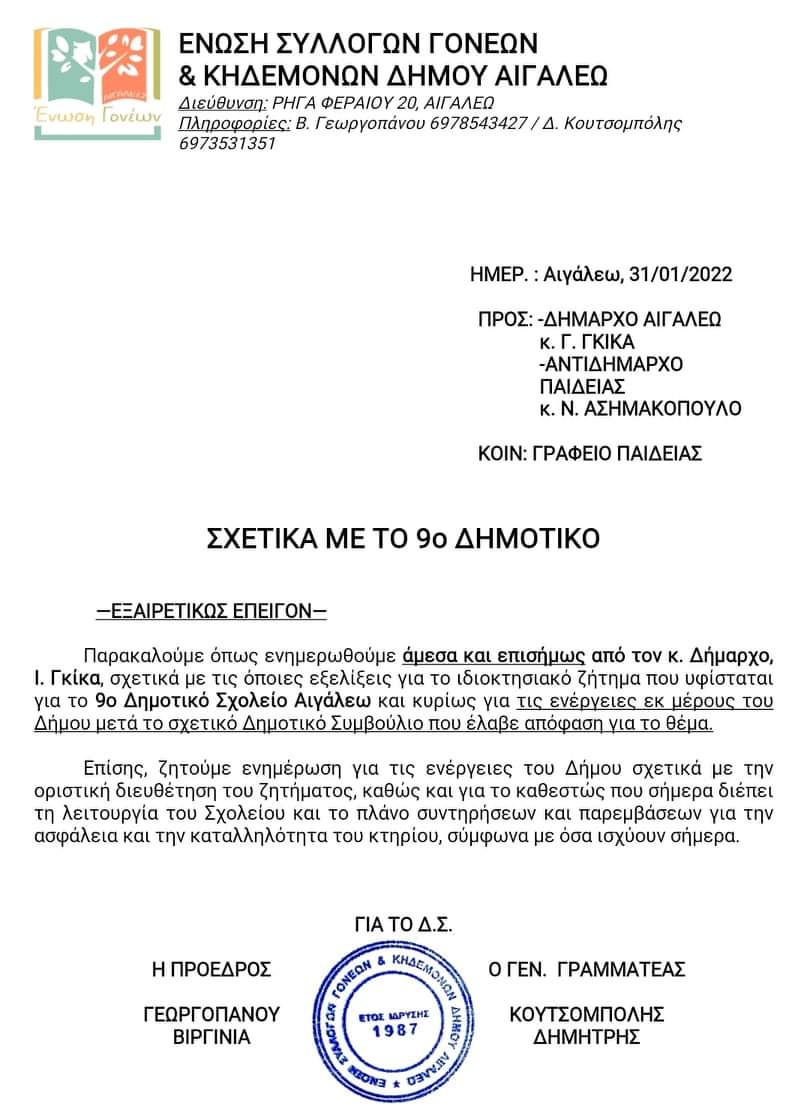 ΑΙΓΑΛΕΩ
Ένωση Γονέων

ΕΝΩΣΗ ΣΥΛΛΟΓΩΝ ΓΟΝΕΩΝ
& ΚΗΔΕΜΟΝΩΝ ΔΗΜΟΥ ΑΙΓΑΛΕΩ
Διεύθυνση: ΡΗΓΑ ΦΕΡΑΙΟΥ 20, ΑΙΓΑΛΕΩ
Πληροφορίες: Β. Γεωργοπάνου 6978543427 / Δ. Κουτσομπόλης 6973531351

ΗΜΕΡ. : Αιγάλεω, 31/01/2022

ΠΡΟΣ: -ΔΗΜΑΡΧΟ ΑΙΓΑΛΕΩ
κ. Γ. ΓΚΙΚΑ
-ΑΝΤΙΔΗΜΑΡΧΟ ΠΑΙΔΕΙΑΣ
κ. Ν. ΑΣΗΜΑΚΟΠΟΥΛΟ

ΚΟΙΝ: ΓΡΑΦΕΙΟ ΠΑΙΔΕΙΑΣ

ΣΧΕΤΙΚΑ ΜΕ ΤΟ 9ο ΔΗΜΟΤΙΚΟ

—ΕΞΑΙΡΕΤΙΚΩΣ ΕΠΕΙΓΟΝ—

Παρακαλούμε όπως ενημερωθούμε άμεσα και επισήμως από τον κ. Δήμαρχο, Ι. Γκίκα, σχετικά με τις όποιες εξελίξεις για το ιδιοκτησιακό ζήτημα που υφίσταται για το 9ο Δημοτικό Σχολείο Αιγάλεω και κυρίως για τις ενέργειες εκ μέρους του Δήμου μετά το σχετικό Δημοτικό Συμβούλιο που έλαβε απόφαση για το θέμα.

Επίσης, ζητούμε ενημέρωση για τις ενέργειες του Δήμου σχετικά με την οριστική διευθέτηση του ζητήματος, καθώς και για το καθεστώς που σήμερα διέπει τη λειτουργία του Σχολείου και το πλάνο συντηρήσεων και παρεμβάσεων για την ασφάλεια και την καταλληλότητα του κτηρίου, σύμφωνα με όσα ισχύουν σήμερα.

ΓΙΑ ΤΟ Δ.Σ.

Η ΠΡΟΕΔΡΟΣ

ΓΕΩΡΓΟΠΑΝΟΥ
ΒΙΡΓΙΝΙΑ

ΕΝΩΣΗ ΣΥΛΛΟΓΩΝ ΓΟΝΕΩΝ & ΚΗΔΕΜΟΝΩΝ ΔΗΜΟΥ ΑΙΓΑΛΕΩ
ΕΤΟΣ ΙΔΡΥΣΗΣ
1987

Ο ΓΕΝ. ΓΡΑΜΜΑΤΕΑΣ

ΚΟΥΤΣΟΜΠΟΛΗΣ
ΔΗΜΗΤΡΗΣ